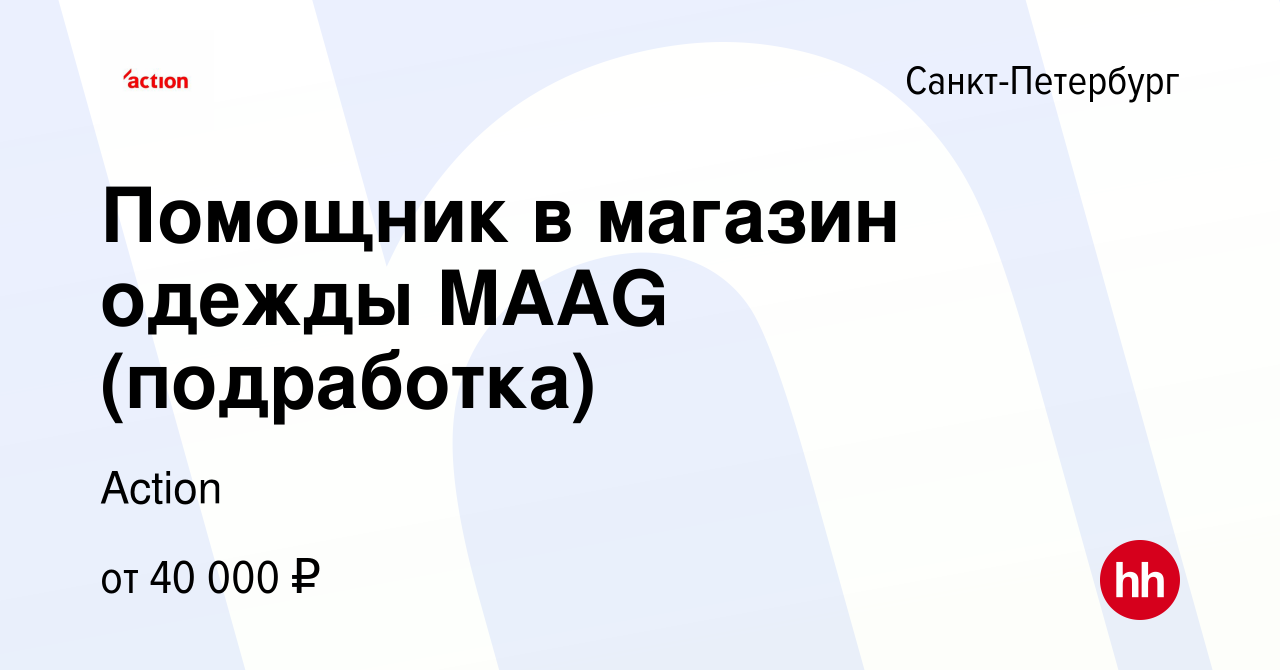 action

Санкт-Петербург

Помощник в магазин одежды MAAG (подработка)

Action

от 40 000 ₽

hh